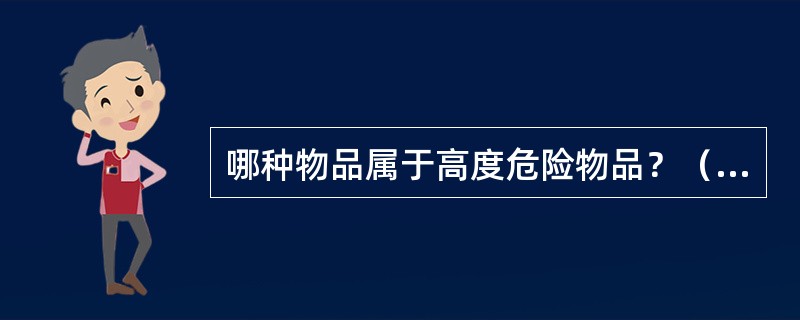 哪种物品属于高度危险物品？（...